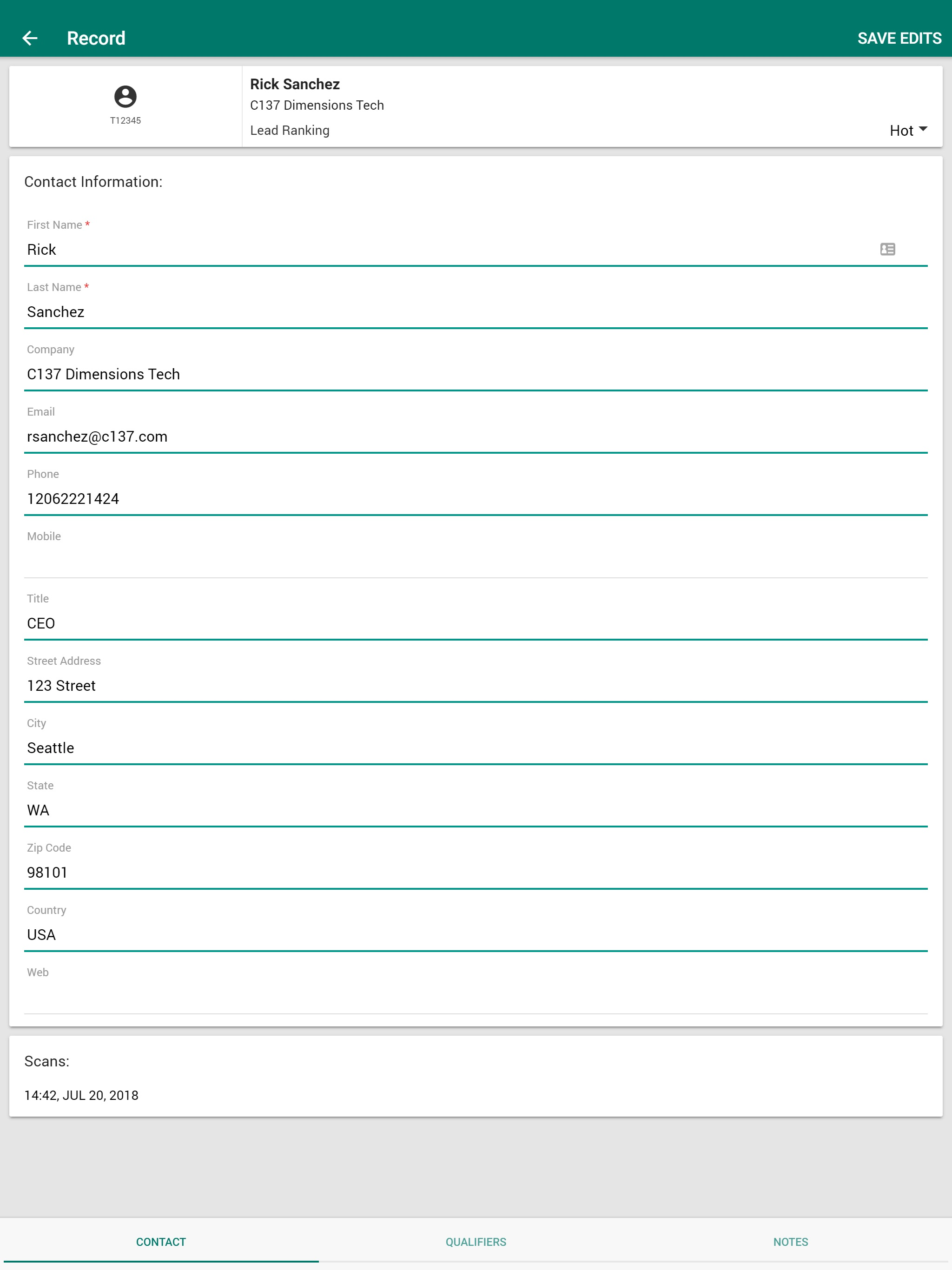 Record SAVE EDITS

T12345

Rick Sanchez
C137 Dimensions Tech
Lead Ranking Hot

Contact Information:

First Name *
Rick

Last Name *
Sanchez

Company
C137 Dimensions Tech

Email
rsanchez@c137.com

Phone
12062221424

Mobile

Title
CEO

Street Address
123 Street

City
Seattle

State
WA

Zip Code
98101

Country
USA

Web

Scans:

14:42, JUL 20, 2018

CONTACT QUALIFIERS NOTES